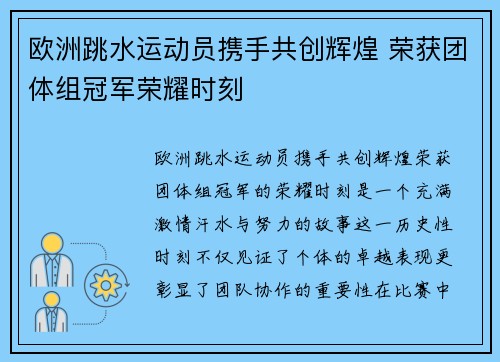 欧洲跳水运动员携手共创辉煌 荣获团体组冠军荣耀时刻

欧洲跳水运动员携手共创辉煌荣获团体组冠军的荣耀时刻是一个充满激情汗水与努力的故事这一历史性时刻不仅见证了个体的卓越表现更彰显了团队协作的重要性在比赛中